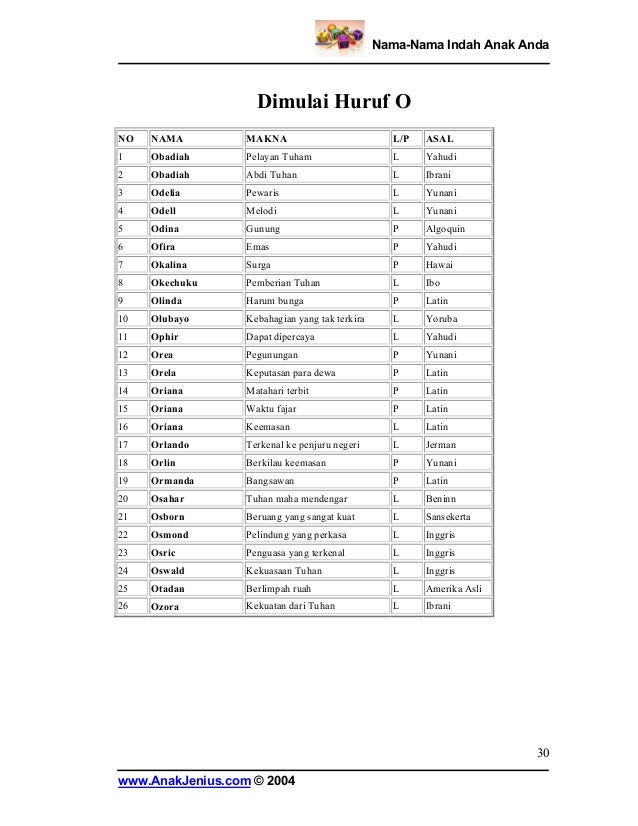 Nama-Nama Indah Anak Anda

Dimulai Huruf O

| NO | NAMA | MAKNA | L/P | ASAL |
|---|---|---|---|---|
| 1 | Obadiah | Pelayan Tuham | L | Yahudi |
| 2 | Obadiah | Abdi Tuhan | L | Ibrani |
| 3 | Odelia | Pewaris | L | Yunani |
| 4 | Odell | Melodi | L | Yunani |
| 5 | Odina | Gunung | P | Algoquin |
| 6 | Ofira | Emas | P | Yahudi |
| 7 | Okalina | Surga | P | Hawai |
| 8 | Okechuku | Pemberian Tuhan | L | Ibo |
| 9 | Olinda | Harum bunga | P | Latin |
| 10 | Olubayo | Kebahagian yang tak terkira | L | Yoruba |
| 11 | Ophir | Dapat dipercaya | L | Yahudi |
| 12 | Orea | Pegunungan | P | Yunani |
| 13 | Orela | Keputasan para dewa | P | Latin |
| 14 | Oriana | Matahari terbit | P | Latin |
| 15 | Oriana | Waktu fajar | P | Latin |
| 16 | Oriana | Keemasan | L | Latin |
| 17 | Orlando | Terkenal ke penjuru negeri | L | Jerman |
| 18 | Orlin | Berkilau keemasan | P | Yunani |
| 19 | Ormanda | Bangsawan | P | Latin |
| 20 | Osahar | Tuhan maha mendengar | L | Beninn |
| 21 | Osborn | Beruang yang sangat kuat | L | Sansekerta |
| 22 | Osmond | Pelindung yang perkasa | L | Inggris |
| 23 | Osric | Penguasa yang terkenal | L | Inggris |
| 24 | Oswald | Kekuasaan Tuhan | L | Inggris |
| 25 | Otadan | Berlimpah ruah | L | Amerika Asli |
| 26 | Ozora | Kekuatan dari Tuhan | L | Ibrani |

30

www.AnakJenius.com © 2004